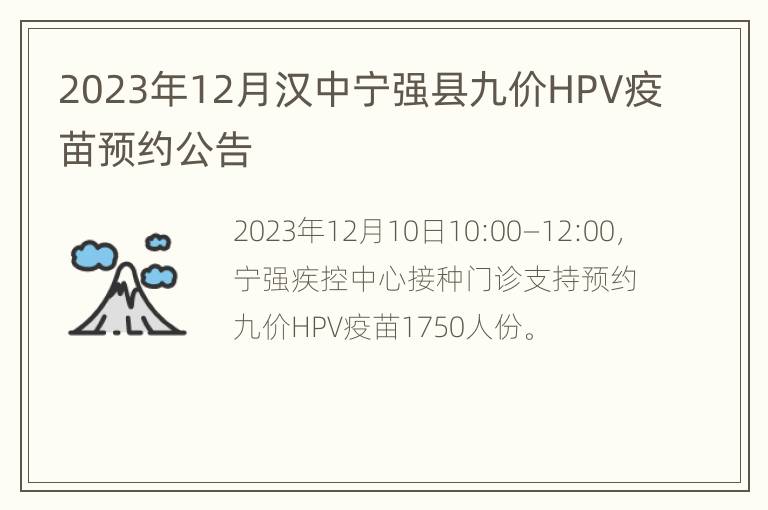 2023年12月汉中宁强县九价HPV疫苗预约公告

2023年12月10日10:00–12:00，宁强疾控中心接种门诊支持预约九价HPV疫苗1750人份。